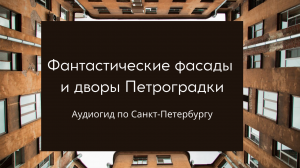 Фантастические фасады и дворы Петроградки

Аудиогид по Санкт-Петербургу